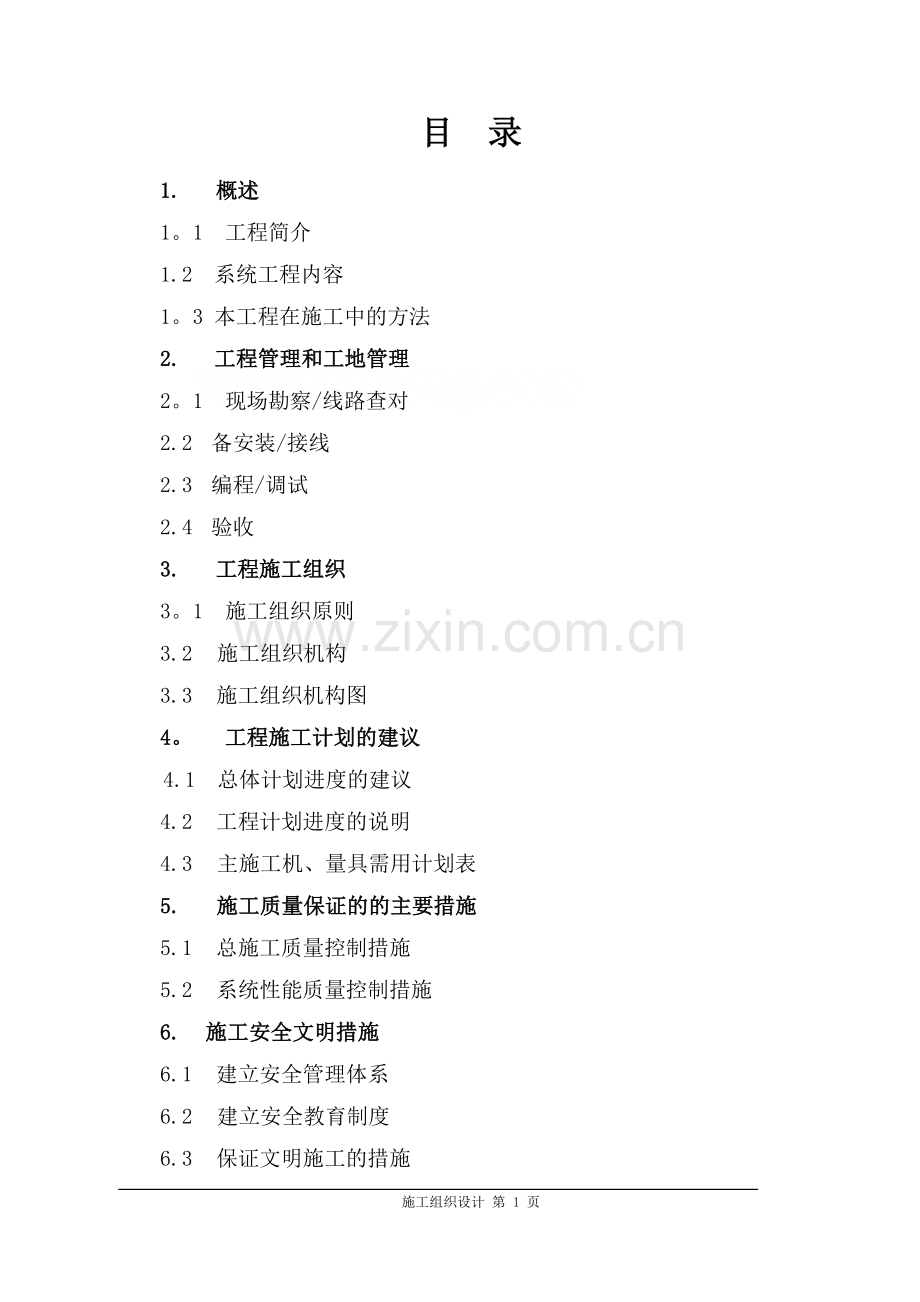 目 录

1. 概述

1。1 工程简介

1.2 系统工程内容

1。3 本工程在施工中的方法

2. 工程管理和工地管理

2。1 现场勘察/线路查对

2.2 备安装/接线

2.3 编程/调试

2.4 验收

3. 工程施工组织

3。1 施工组织原则

3.2 施工组织机构

3.3 施工组织机构图

4。 工程施工计划的建议

4.1 总体计划进度的建议

4.2 工程计划进度的说明

4.3 主施工机、量具需用计划表

5. 施工质量保证的的主要措施

5.1 总施工质量控制措施

5.2 系统性能质量控制措施

6. 施工安全文明措施

6.1 建立安全管理体系

6.2 建立安全教育制度

6.3 保证文明施工的措施

www.zixin.com.cn

施工组织设计 第 1 页